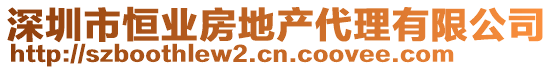 深圳市恒业房地产代理有限公司
http://szboothlew2.cn.coovee.com